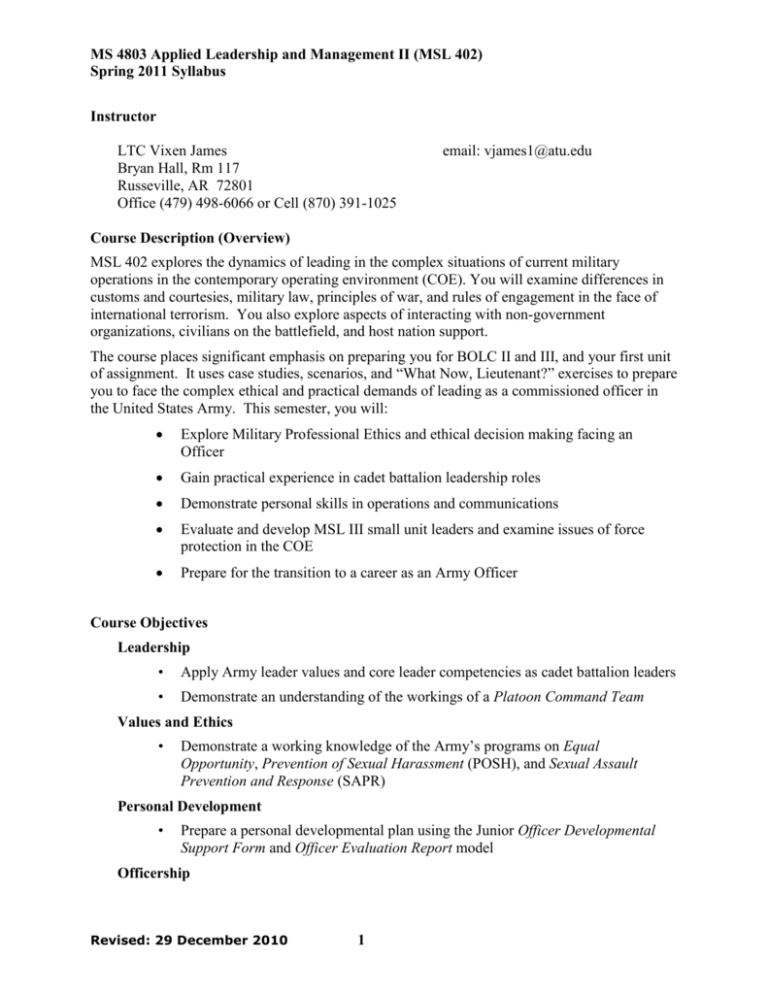 MS 4803 Applied Leadership and Management II (MSL 402)
Spring 2011 Syllabus

Instructor

LTC Vixen James
Bryan Hall, Rm 117
Russeville, AR 72801
Office (479) 498-6066 or Cell (870) 391-1025

email: vjames1@atu.edu

Course Description (Overview)

MSL 402 explores the dynamics of leading in the complex situations of current military operations in the contemporary operating environment (COE). You will examine differences in customs and courtesies, military law, principles of war, and rules of engagement in the face of international terrorism. You also explore aspects of interacting with non-government organizations, civilians on the battlefield, and host nation support.

The course places significant emphasis on preparing you for BOLC II and III, and your first unit of assignment. It uses case studies, scenarios, and "What Now, Lieutenant?" exercises to prepare you to face the complex ethical and practical demands of leading as a commissioned officer in the United States Army. This semester, you will:

• Explore Military Professional Ethics and ethical decision making facing an Officer

• Gain practical experience in cadet battalion leadership roles

• Demonstrate personal skills in operations and communications

• Evaluate and develop MSL III small unit leaders and examine issues of force protection in the COE

• Prepare for the transition to a career as an Army Officer

Course Objectives

Leadership

• Apply Army leader values and core leader competencies as cadet battalion leaders

• Demonstrate an understanding of the workings of a Platoon Command Team

Values and Ethics

• Demonstrate a working knowledge of the Army's programs on Equal Opportunity, Prevention of Sexual Harassment (POSH), and Sexual Assault Prevention and Response (SAPR)

Personal Development

• Prepare a personal developmental plan using the Junior Officer Developmental Support Form and Officer Evaluation Report model

Officership

Revised: 29 December 2010
1